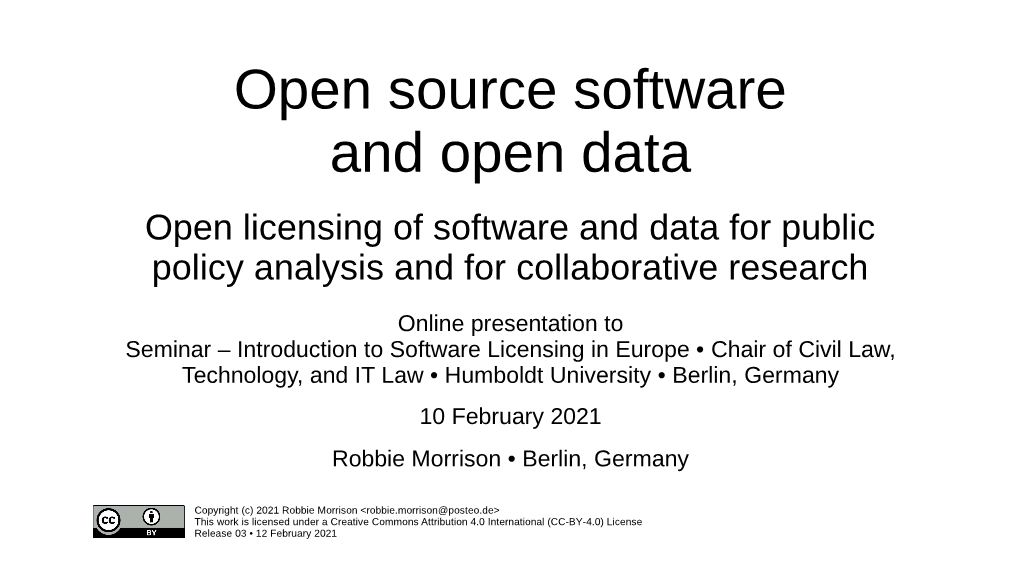 Open source software and open data

Open licensing of software and data for public policy analysis and for collaborative research

Online presentation to
Seminar – Introduction to Software Licensing in Europe • Chair of Civil Law, Technology, and IT Law • Humboldt University • Berlin, Germany

10 February 2021

Robbie Morrison • Berlin, Germany

cc BY

Copyright (c) 2021 Robbie Morrison <robbie.morrison@posteo.de>
This work is licensed under a Creative Commons Attribution 4.0 International (CC-BY-4.0) License
Release 03 • 12 February 2021